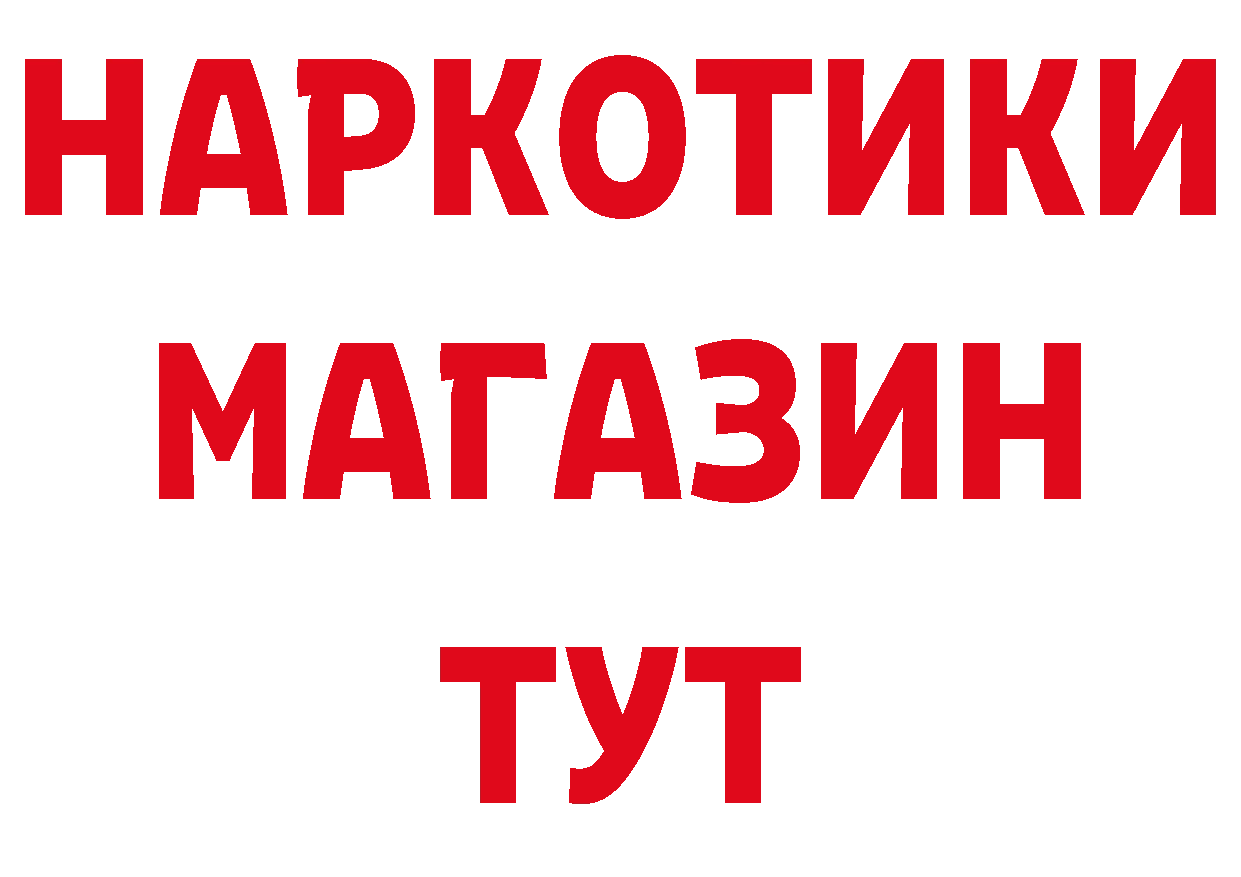 НАРКОТИКИ
МАГАЗИН
ТУТ